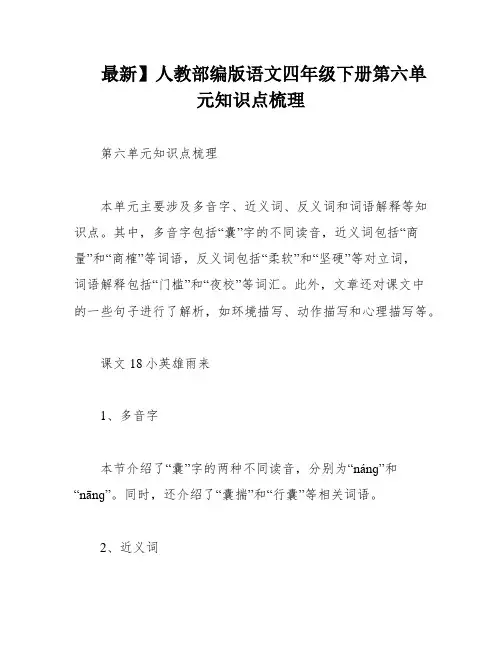 最新】人教部编版语文四年级下册第六单元知识点梳理

第六单元知识点梳理

本单元主要涉及多音字、近义词、反义词和词语解释等知识点。其中，多音字包括“囊”字的不同读音，近义词包括“商量”和“商榷”等词语，反义词包括“柔软”和“坚硬”等对立词，词语解释包括“门槛”和“夜校”等词汇。此外，文章还对课文中的一些句子进行了解析，如环境描写、动作描写和心理描写等。

课文 18 小英雄雨来

1、多音字

本节介绍了“囊”字的两种不同读音，分别为“náng”和“nāng”。同时，还介绍了“囊揣”和“行囊”等相关词语。

2、近义词